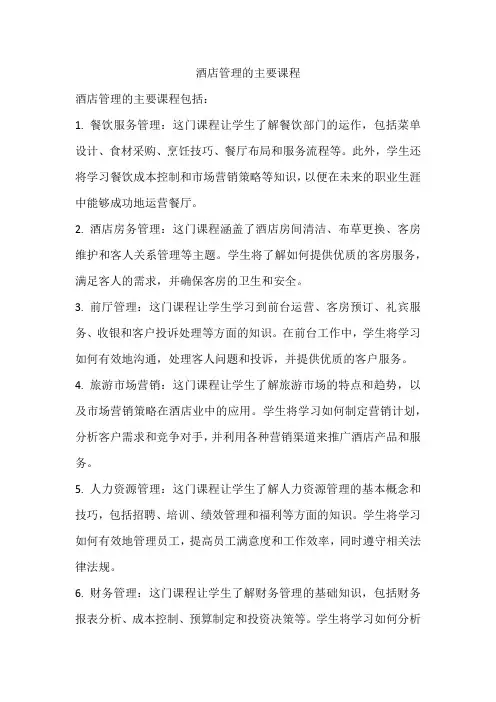 酒店管理的主要课程

酒店管理的主要课程包括：

1. 餐饮服务管理：这门课程让学生了解餐饮部门的运作，包括菜单设计、食材采购、烹饪技巧、餐厅布局和服务流程等。此外，学生还将学习餐饮成本控制和市场营销策略等知识，以便在未来的职业生涯中能够成功地运营餐厅。

2. 酒店房务管理：这门课程涵盖了酒店房间清洁、布草更换、客房维护和客人关系管理等主题。学生将了解如何提供优质的客房服务，满足客人的需求，并确保客房的卫生和安全。

3. 前厅管理：这门课程让学生学习到前台运营、客房预订、礼宾服务、收银和客户投诉处理等方面的知识。在前台工作中，学生将学习如何有效地沟通，处理客人问题和投诉，并提供优质的客户服务。

4. 旅游市场营销：这门课程让学生了解旅游市场的特点和趋势，以及市场营销策略在酒店业中的应用。学生将学习如何制定营销计划，分析客户需求和竞争对手，并利用各种营销渠道来推广酒店产品和服务。

5. 人力资源管理：这门课程让学生了解人力资源管理的基本概念和技巧，包括招聘、培训、绩效管理和福利等方面的知识。学生将学习如何有效地管理员工，提高员工满意度和工作效率，同时遵守相关法律法规。

6. 财务管理：这门课程让学生了解财务管理的基础知识，包括财务报表分析、成本控制、预算制定和投资决策等。学生将学习如何分析